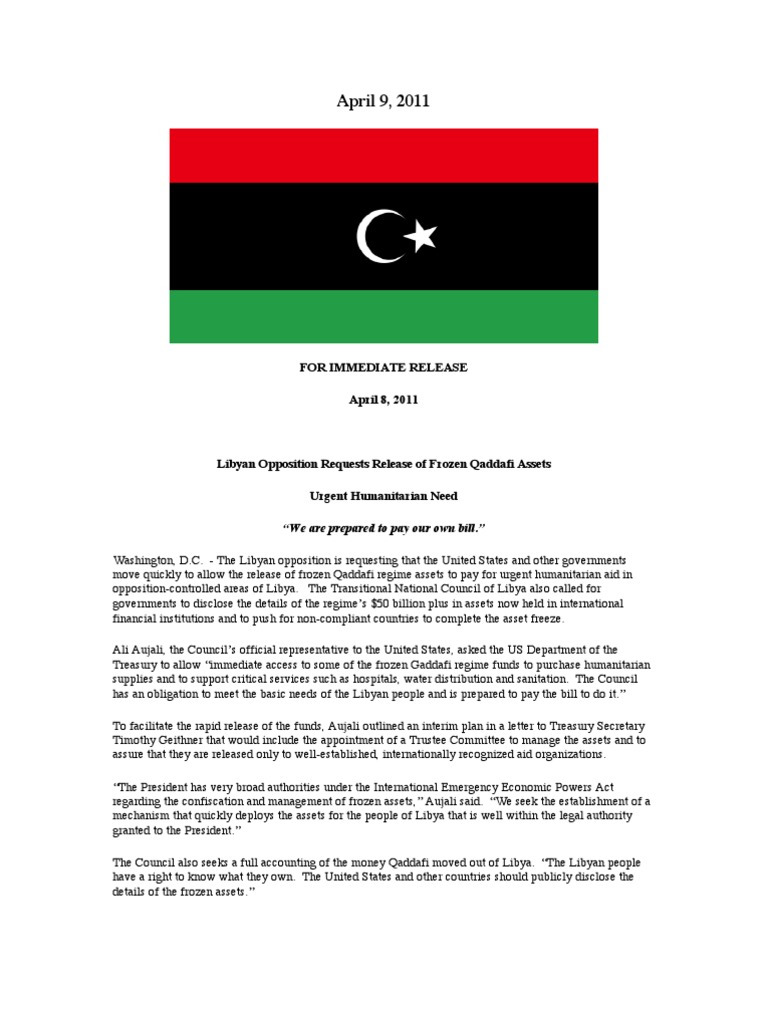 April 9, 2011

FOR IMMEDIATE RELEASE

April 8, 2011

Libyan Opposition Requests Release of Frozen Qaddafi Assets

Urgent Humanitarian Need

"We are prepared to pay our own bill."

Washington, D.C. - The Libyan opposition is requesting that the United States and other governments move quickly to allow the release of frozen Qaddafi regime assets to pay for urgent humanitarian aid in opposition-controlled areas of Libya. The Transitional National Council of Libya also called for governments to disclose the details of the regime's $50 billion plus in assets now held in international financial institutions and to push for non-compliant countries to complete the asset freeze.

Ali Aujali, the Council's official representative to the United States, asked the US Department of the Treasury to allow "immediate access to some of the frozen Gaddafi regime funds to purchase humanitarian supplies and to support critical services such as hospitals, water distribution and sanitation. The Council has an obligation to meet the basic needs of the Libyan people and is prepared to pay the bill to do it."

To facilitate the rapid release of the funds, Aujali outlined an interim plan in a letter to Treasury Secretary Timothy Geithner that would include the appointment of a Trustee Committee to manage the assets and to assure that they are released only to well-established, internationally recognized aid organizations.

"The President has very broad authorities under the International Emergency Economic Powers Act regarding the confiscation and management of frozen assets," Aujali said. "We seek the establishment of a mechanism that quickly deploys the assets for the people of Libya that is well within the legal authority granted to the President."

The Council also seeks a full accounting of the money Qaddafi moved out of Libya. "The Libyan people have a right to know what they own. The United States and other countries should publicly disclose the details of the frozen assets."